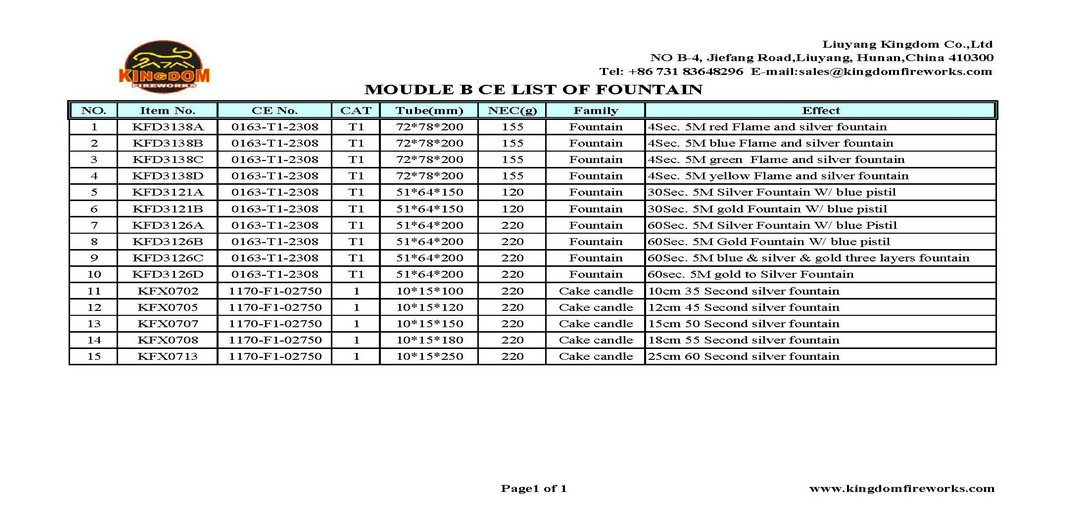 KINGDOM FIREWORKS

Liuyang Kingdom Co.,Ltd
NO B-4, Jiefang Road,Liuyang, Hunan,China 410300
Tel: +86 731 83648296 E-mail:sales@kingdomfireworks.com

MOUDLE B CE LIST OF FOUNTAIN

| NO. | Item No. | CE No. | CAT | Tube(mm) | NEC(g) | Family | Effect |
|---|---|---|---|---|---|---|---|
| 1 | KFD3138A | 0163-T1-2308 | T1 | 72*78*200 | 155 | Fountain | 4Sec. 5M red Flame and silver fountain |
| 2 | KFD3138B | 0163-T1-2308 | T1 | 72*78*200 | 155 | Fountain | 4Sec. 5M blue Flame and silver fountain |
| 3 | KFD3138C | 0163-T1-2308 | T1 | 72*78*200 | 155 | Fountain | 4Sec. 5M green Flame and silver fountain |
| 4 | KFD3138D | 0163-T1-2308 | T1 | 72*78*200 | 155 | Fountain | 4Sec. 5M yellow Flame and silver fountain |
| 5 | KFD3121A | 0163-T1-2308 | T1 | 51*64*150 | 120 | Fountain | 30Sec. 5M Silver Fountain W/ blue pistil |
| 6 | KFD3121B | 0163-T1-2308 | T1 | 51*64*150 | 120 | Fountain | 30Sec. 5M gold Fountain W/ blue pistil |
| 7 | KFD3126A | 0163-T1-2308 | T1 | 51*64*200 | 220 | Fountain | 60Sec. 5M Silver Fountain W/ blue Pistil |
| 8 | KFD3126B | 0163-T1-2308 | T1 | 51*64*200 | 220 | Fountain | 60Sec. 5M Gold Fountain W/ blue pistil |
| 9 | KFD3126C | 0163-T1-2308 | T1 | 51*64*200 | 220 | Fountain | 60Sec. 5M blue & silver & gold three layers fountain |
| 10 | KFD3126D | 0163-T1-2308 | T1 | 51*64*200 | 220 | Fountain | 60sec. 5M gold to Silver Fountain |
| 11 | KFX0702 | 1170-F1-02750 | 1 | 10*15*100 | 220 | Cake candle | 10cm 35 Second silver fountain |
| 12 | KFX0705 | 1170-F1-02750 | 1 | 10*15*120 | 220 | Cake candle | 12cm 45 Second silver fountain |
| 13 | KFX0707 | 1170-F1-02750 | 1 | 10*15*150 | 220 | Cake candle | 15cm 50 Second silver fountain |
| 14 | KFX0708 | 1170-F1-02750 | 1 | 10*15*180 | 220 | Cake candle | 18cm 55 Second silver fountain |
| 15 | KFX0713 | 1170-F1-02750 | 1 | 10*15*250 | 220 | Cake candle | 25cm 60 Second silver fountain |

Page1 of 1
www.kingdomfireworks.com